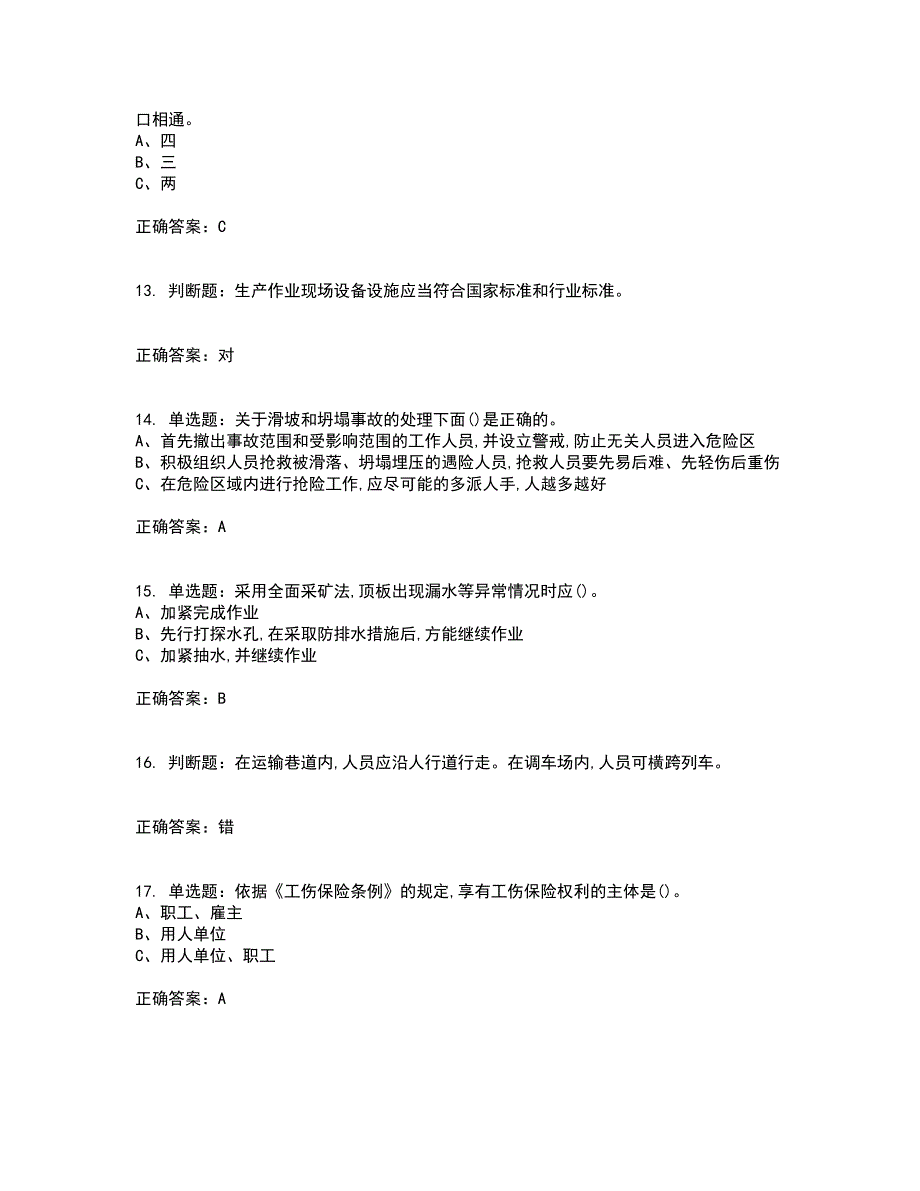 口相通。
A、四
B、三
C、两

正确答案：C

13. 判断题：生产作业现场设备设施应当符合国家标准和行业标准。

正确答案：对

14. 单选题：关于滑坡和坍塌事故的处理下面()是正确的。
A、首先撤出事故范围和受影响范围的工作人员,并设立警戒,防止无关人员进入危险区
B、积极组织人员抢救被滑落、坍塌埋压的遇险人员,抢救人员要先易后难、先轻伤后重伤
C、在危险区域内进行抢险工作,应尽可能的多派人手,人越多越好

正确答案：A

15. 单选题：采用全面采矿法,顶板出现漏水等异常情况时应()。
A、加紧完成作业
B、先行打探水孔,在采取防排水措施后,方能继续作业
C、加紧抽水,并继续作业

正确答案：B

16. 判断题：在运输巷道内,人员应沿人行道行走。在调车场内,人员可横跨列车。

正确答案：错

17. 单选题：依据《工伤保险条例》的规定,享有工伤保险权利的主体是()。
A、职工、雇主
B、用人单位
C、用人单位、职工

正确答案：A